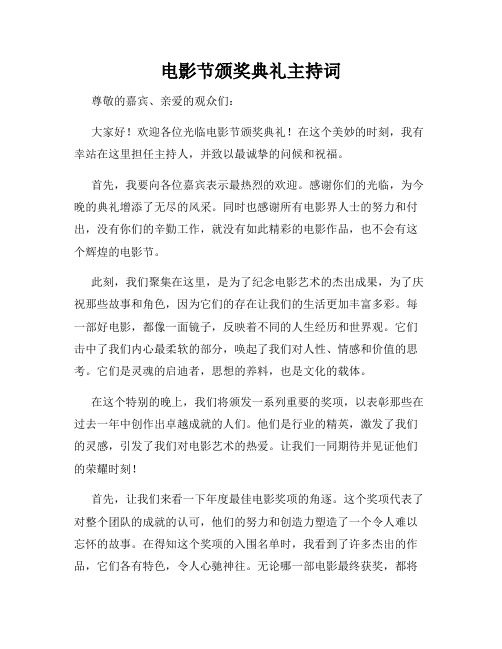 电影节颁奖典礼主持词

尊敬的嘉宾、亲爱的观众们：

大家好！欢迎各位光临电影节颁奖典礼！在这个美妙的时刻，我有幸站在这里担任主持人，并致以最诚挚的问候和祝福。

首先，我要向各位嘉宾表示最热烈的欢迎。感谢你们的光临，为今晚的典礼增添了无尽的风采。同时也感谢所有电影界人士的努力和付出，没有你们的辛勤工作，就没有如此精彩的电影作品，也不会有这个辉煌的电影节。

此刻，我们聚集在这里，是为了纪念电影艺术的杰出成果，为了庆祝那些故事和角色，因为它们的存在让我们的生活更加丰富多彩。每一部好电影，都像一面镜子，反映着不同的人生经历和世界观。它们击中了我们内心最柔软的部分，唤起了我们对人性、情感和价值的思考。它们是灵魂的启迪者，思想的养料，也是文化的载体。

在这个特别的晚上，我们将颁发一系列重要的奖项，以表彰那些在过去一年中创作出卓越成就的人们。他们是行业的精英，激发了我们的灵感，引发了我们对电影艺术的热爱。让我们一同期待并见证他们的荣耀时刻！

首先，让我们来看一下年度最佳电影奖项的角逐。这个奖项代表了对整个团队的成就的认可，他们的努力和创造力塑造了一个令人难以忘怀的故事。在得知这个奖项的入围名单时，我看到了许多杰出的作品，它们各有特色，令人心驰神往。无论哪一部电影最终获奖，都将